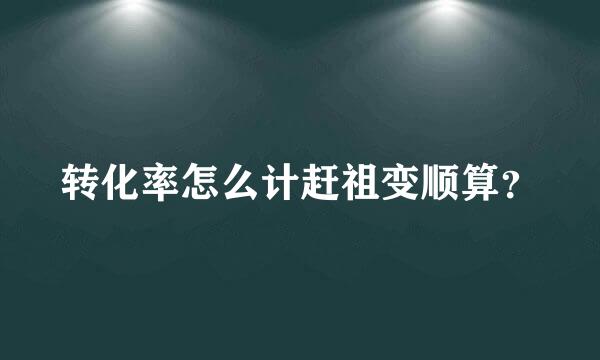 转化率怎么计赶祖变顺算？